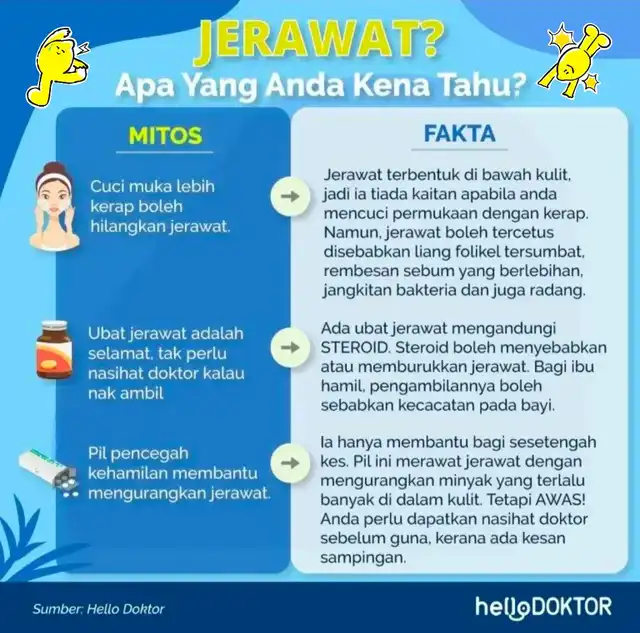 JERAWAT?
Apa Yang Anda Kena Tahu?

MITOS

Cuci muka lebih kerap boleh hilangkan jerawat.

Ubat jerawat adalah selamat, tak perlu nasihat doktor kalau nak ambil

Pil pencegah kehamilan membantu mengurangkan jerawat.

FAKTA

Jerawat terbentuk di bawah kulit, jadi ia tiada kaitan apabila anda mencuci permukaan dengan kerap. Namun, jerawat boleh tercetus disebabkan liang folikel tersumbat, rembesan sebum yang berlebihan, jangkitan bakteria dan juga radang.

Ada ubat jerawat mengandungi STEROID. Steroid boleh menyebabkan atau memburukkan jerawat. Bagi ibu hamil, pengambilannya boleh sebabkan kecacatan pada bayi.

Ia hanya membantu bagi sesetengah kes. Pil ini merawat jerawat dengan mengurangkan minyak yang terlalu banyak di dalam kulit. Tetapi AWAS! Anda perlu dapatkan nasihat doktor sebelum guna, kerana ada kesan sampingan.

Sumber: Hello Doktor

helloDOKTOR